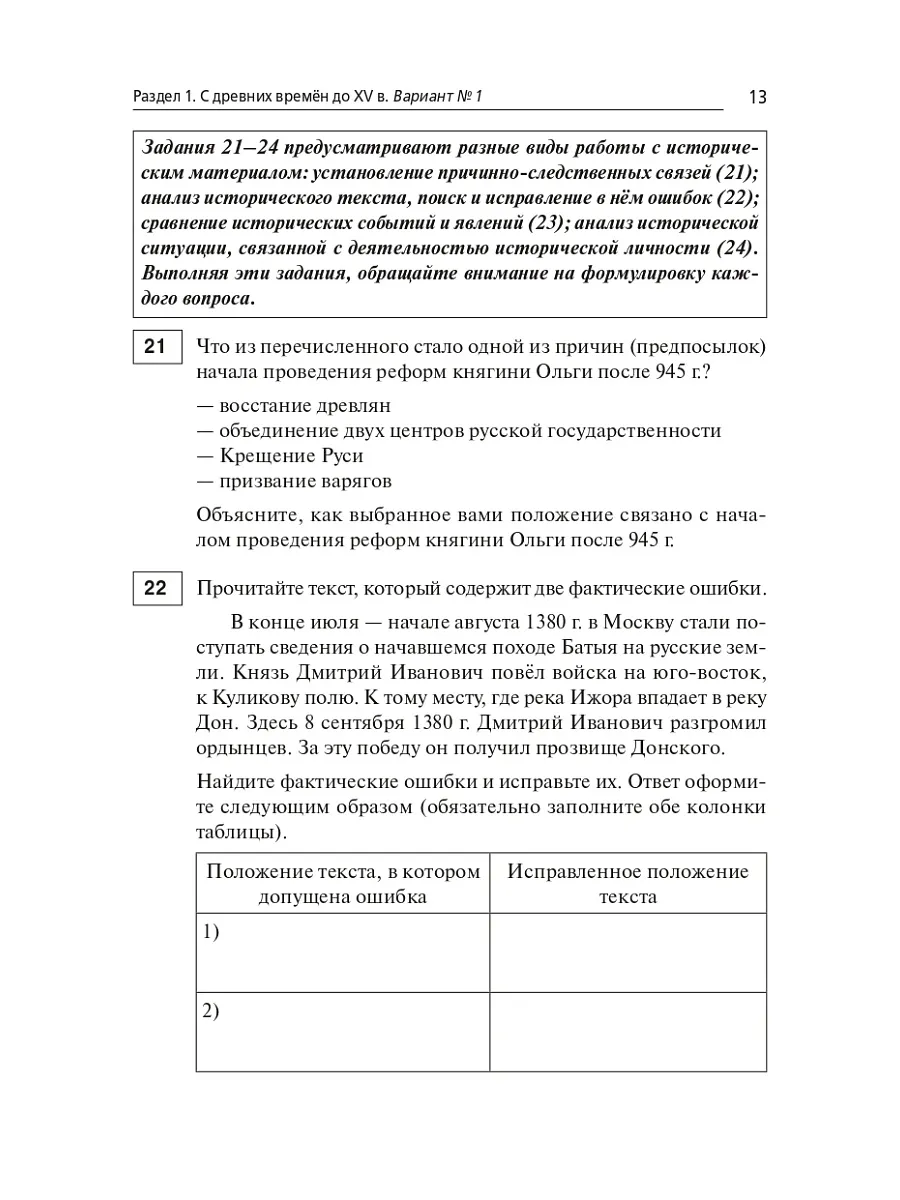 Раздел 1. С древних времён до XV в. Вариант № 1

13

Задания 21–24 предусматривают разные виды работы с историческим материалом: установление причинно-следственных связей (21); анализ исторического текста, поиск и исправление в нём ошибок (22); сравнение исторических событий и явлений (23); анализ исторической ситуации, связанной с деятельностью исторической личности (24). Выполняя эти задания, обращайте внимание на формулировку каждого вопроса.

21 Что из перечисленного стало одной из причин (предпосылок) начала проведения реформ княгини Ольги после 945 г.?

— восстание древлян
— объединение двух центров русской государственности
— Крещение Руси
— призвание варягов

Объясните, как выбранное вами положение связано с началом проведения реформ княгини Ольги после 945 г.

22 Прочитайте текст, который содержит две фактические ошибки.

В конце июля — начале августа 1380 г. в Москву стали поступать сведения о начавшемся походе Батыя на русские земли. Князь Дмитрий Иванович повёл войска на юго-восток, к Куликову полю. К тому месту, где река Ижора впадает в реку Дон. Здесь 8 сентября 1380 г. Дмитрий Иванович разгромил ордынцев. За эту победу он получил прозвище Донского.

Найдите фактические ошибки и исправьте их. Ответ оформите следующим образом (обязательно заполните обе колонки таблицы).

| Положение текста, в котором допущена ошибка | Исправленное положение текста |
|---|---|
| 1) | |
| 2) | |